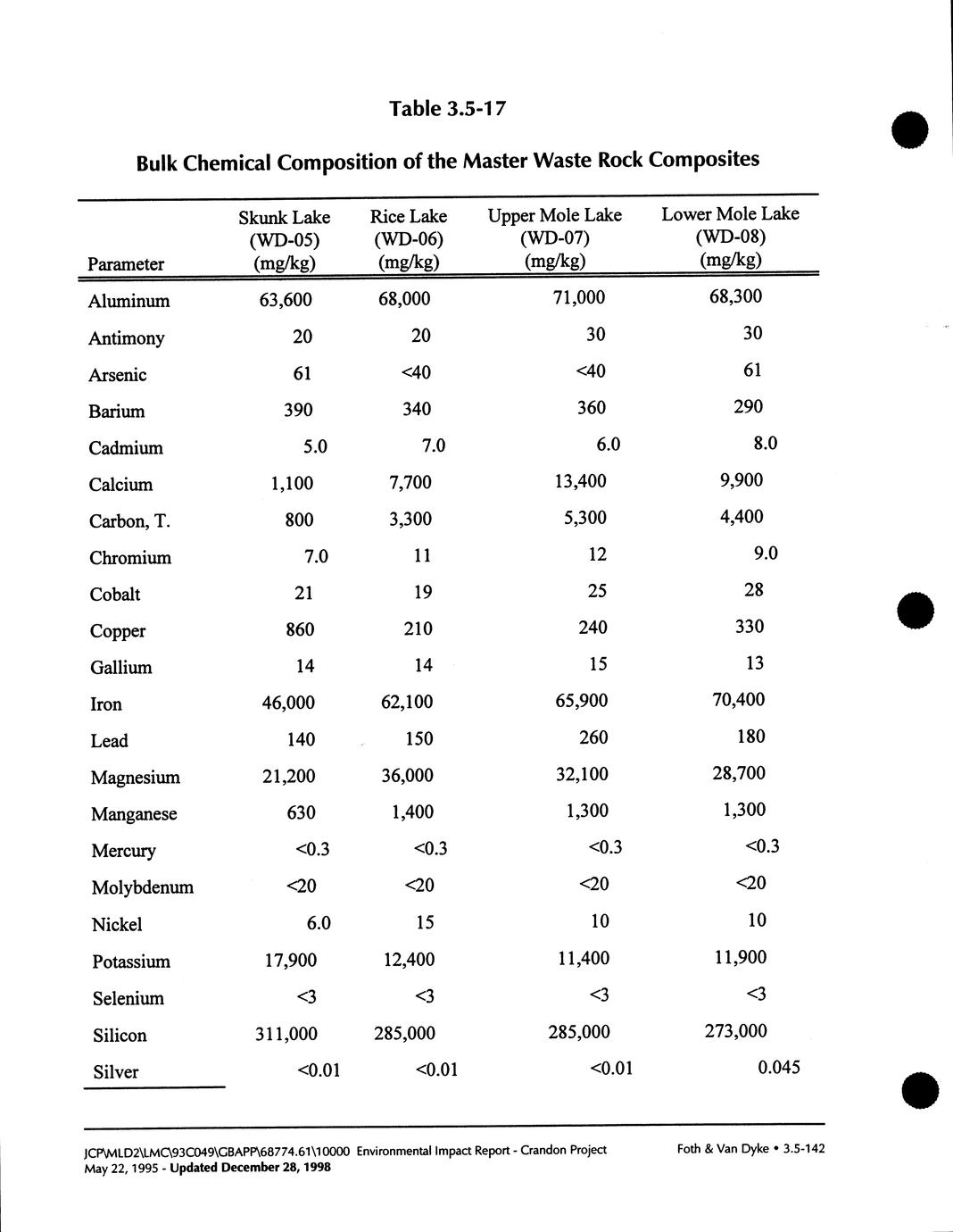 Table 3.5-17

Bulk Chemical Composition of the Master Waste Rock Composites

| Parameter | Skunk Lake (WD-05) (mg/kg) | Rice Lake (WD-06) (mg/kg) | Upper Mole Lake (WD-07) (mg/kg) | Lower Mole Lake (WD-08) (mg/kg) |
|---|---|---|---|---|
| Aluminum | 63,600 | 68,000 | 71,000 | 68,300 |
| Antimony | 20 | 20 | 30 | 30 |
| Arsenic | 61 | <40 | <40 | 61 |
| Barium | 390 | 340 | 360 | 290 |
| Cadmium | 5.0 | 7.0 | 6.0 | 8.0 |
| Calcium | 1,100 | 7,700 | 13,400 | 9,900 |
| Carbon, T. | 800 | 3,300 | 5,300 | 4,400 |
| Chromium | 7.0 | 11 | 12 | 9.0 |
| Cobalt | 21 | 19 | 25 | 28 |
| Copper | 860 | 210 | 240 | 330 |
| Gallium | 14 | 14 | 15 | 13 |
| Iron | 46,000 | 62,100 | 65,900 | 70,400 |
| Lead | 140 | 150 | 260 | 180 |
| Magnesium | 21,200 | 36,000 | 32,100 | 28,700 |
| Manganese | 630 | 1,400 | 1,300 | 1,300 |
| Mercury | <0.3 | <0.3 | <0.3 | <0.3 |
| Molybdenum | <20 | <20 | <20 | <20 |
| Nickel | 6.0 | 15 | 10 | 10 |
| Potassium | 17,900 | 12,400 | 11,400 | 11,900 |
| Selenium | <3 | <3 | <3 | <3 |
| Silicon | 311,000 | 285,000 | 285,000 | 273,000 |
| Silver | <0.01 | <0.01 | <0.01 | 0.045 |

JCP\MLD2\LMC\93C049\GBAPP\68774.61\10000 Environmental Impact Report - Crandon Project
May 22, 1995 - Updated December 28, 1998

Foth & Van Dyke • 3.5-142